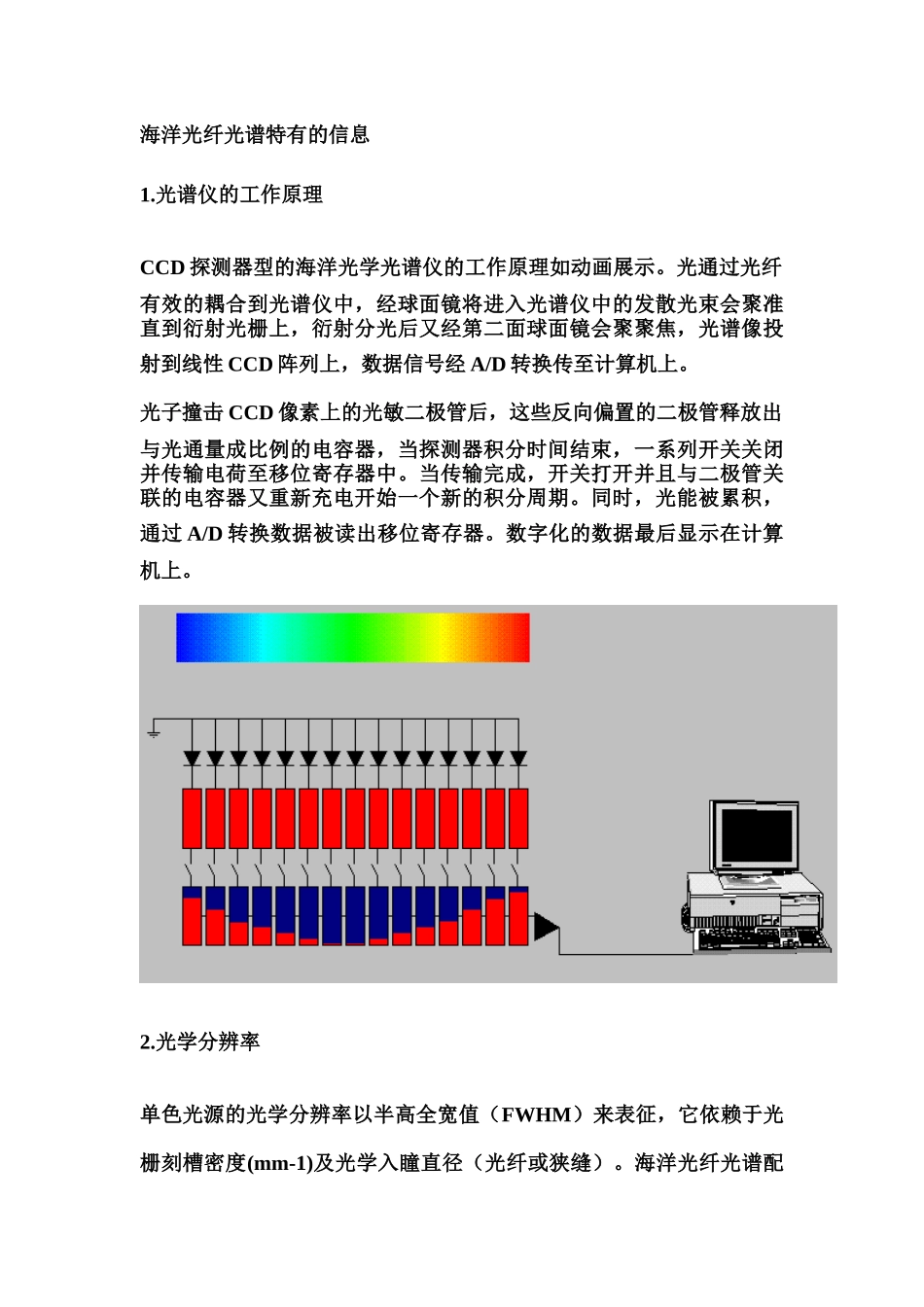 海洋光纤光谱特有的信息

1.光谱仪的工作原理

CCD 探测器型的海洋光学光谱仪的工作原理如动画展示。光通过光纤有效的耦合到光谱仪中，经球面镜将进入光谱仪中的发散光束会聚准直到衍射光栅上，衍射分光后又经第二面球面镜会聚聚焦，光谱像投射到线性 CCD 阵列上，数据信号经 A/D 转换传至计算机上。

光子撞击 CCD 像素上的光敏二极管后，这些反向偏置的二极管释放出与光通量成比例的电容器，当探测器积分时间结束，一系列开关关闭并传输电荷至移位寄存器中。当传输完成，开关打开并且与二极管关联的电容器又重新充电开始一个新的积分周期。同时，光能被累积，通过 A/D 转换数据被读出移位寄存器。数字化的数据最后显示在计算机上。

2.光学分辨率

单色光源的光学分辨率以半高全宽值（FWHM）来表征，它依赖于光栅刻槽密度(mm-1)及光学入瞳直径（光纤或狭缝）。海洋光纤光谱配